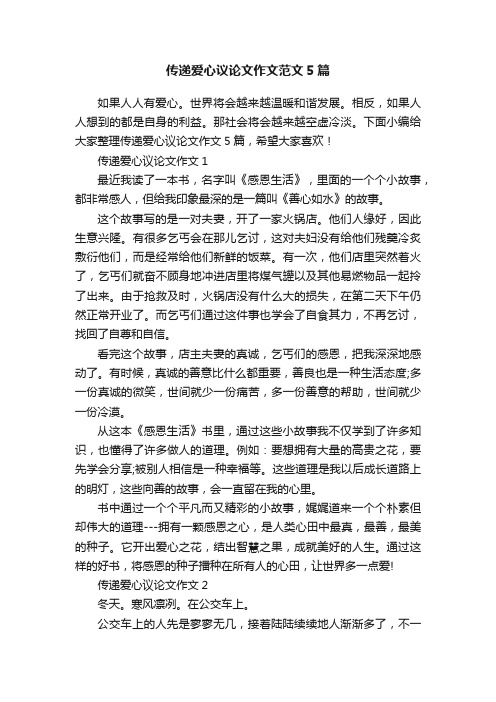 传递爱心议论文作文范文 5 篇

如果人人有爱心。世界将会越来越温暖和谐发展。相反，如果人人想到的都是自身的利益。那社会将会越来越空虚冷淡。下面小编给大家整理传递爱心议论文作文 5 篇，希望大家喜欢！

传递爱心议论文作文 1

最近我读了一本书，名字叫《感恩生活》，里面的一个个小故事，都非常感人，但给我印象最深的是一篇叫《善心如水》的故事。

这个故事写的是一对夫妻，开了一家火锅店。他们人缘好，因此生意兴隆。有很多乞丐会在那儿乞讨，这对夫妇没有给他们残羹冷炙敷衍他们，而是经常给他们新鲜的饭菜。有一次，他们店里突然着火了，乞丐们就奋不顾身地冲进店里将煤气罐以及其他易燃物品一起拎了出来。由于抢救及时，火锅店没有什么大的损失，在第二天下午仍然正常开业了。而乞丐们通过这件事也学会了自食其力，不再乞讨，找回了自尊和自信。

看完这个故事，店主夫妻的真诚，乞丐们的感恩，把我深深地感动了。有时候，真诚的善意比什么都重要，善良也是一种生活态度;多一份真诚的微笑，世间就少一份痛苦，多一份善意的帮助，世间就少一份冷漠。

从这本《感恩生活》书里，通过这些小故事我不仅学到了许多知识，也懂得了许多做人的道理。例如：要想拥有大量的高贵之花，要先学会分享;被别人相信是一种幸福等。这些道理是我以后成长道路上的明灯，这些向善的故事，会一直留在我的心里。

书中通过一个个平凡而又精彩的小故事，娓娓道来一个个朴素但却伟大的道理---拥有一颗感恩之心，是人类心田中最真，最善，最美的种子。它开出爱心之花，结出智慧之果，成就美好的人生。通过这样的好书，将感恩的种子播种在所有人的心田，让世界多一点爱!

传递爱心议论文作文 2

冬天。寒风凛冽。在公交车上。

公交车上的人先是寥寥无几，接着陆陆续续地人渐渐多了，不一